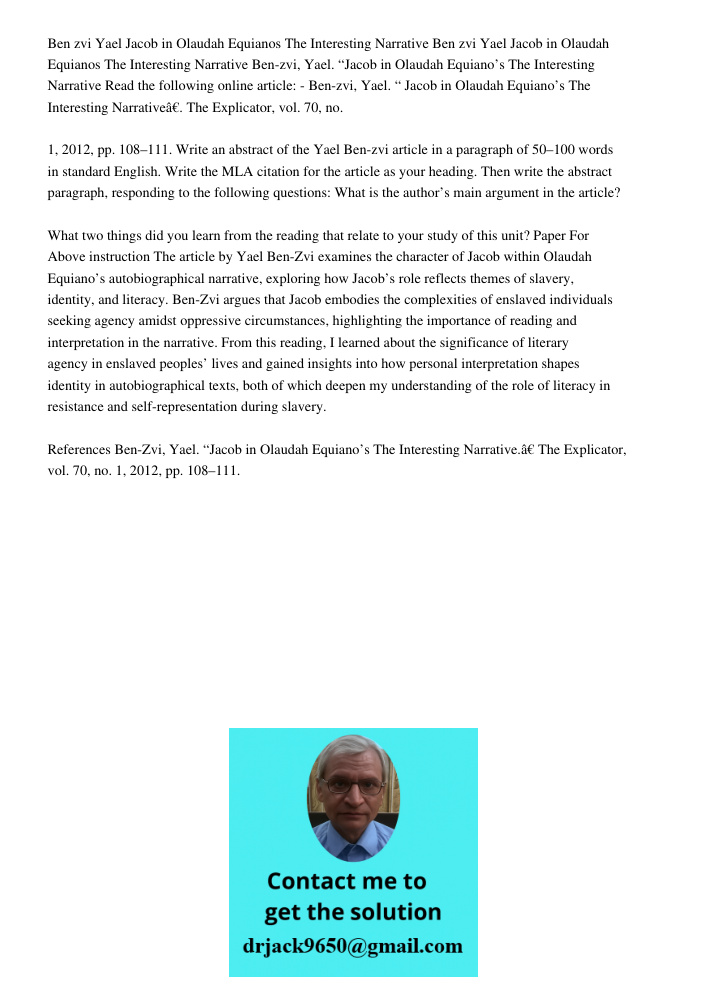 Ben zvi Yael Jacob in Olaudah Equianos The Interesting Narrative Ben zvi Yael Jacob in Olaudah Equianos The Interesting Narrative Ben-zvi, Yael. “Jacob in Olaudah Equiano’s The Interesting Narrative Read the following online article: - Ben-zvi, Yael. “ Jacob in Olaudah Equiano’s The Interesting Narrativeâ€. The Explicator, vol. 70, no.

1, 2012, pp. 108–111. Write an abstract of the Yael Ben-zvi article in a paragraph of 50–100 words in standard English. Write the MLA citation for the article as your heading. Then write the abstract paragraph, responding to the following questions: What is the author’s main argument in the article?

What two things did you learn from the reading that relate to your study of this unit? Paper For Above instruction The article by Yael Ben-Zvi examines the character of Jacob within Olaudah Equiano’s autobiographical narrative, exploring how Jacob’s role reflects themes of slavery, identity, and literacy. Ben-Zvi argues that Jacob embodies the complexities of enslaved individuals seeking agency amidst oppressive circumstances, highlighting the importance of reading and interpretation in the narrative. From this reading, I learned about the significance of literary agency in enslaved peoples’ lives and gained insights into how personal interpretation shapes identity in autobiographical texts, both of which deepen my understanding of the role of literacy in resistance and self-representation during slavery.

References Ben-Zvi, Yael. “Jacob in Olaudah Equiano’s The Interesting Narrative.â€ The Explicator, vol. 70, no. 1, 2012, pp. 108–111.

Contact me to get the solution
drjack9650@gmail.com